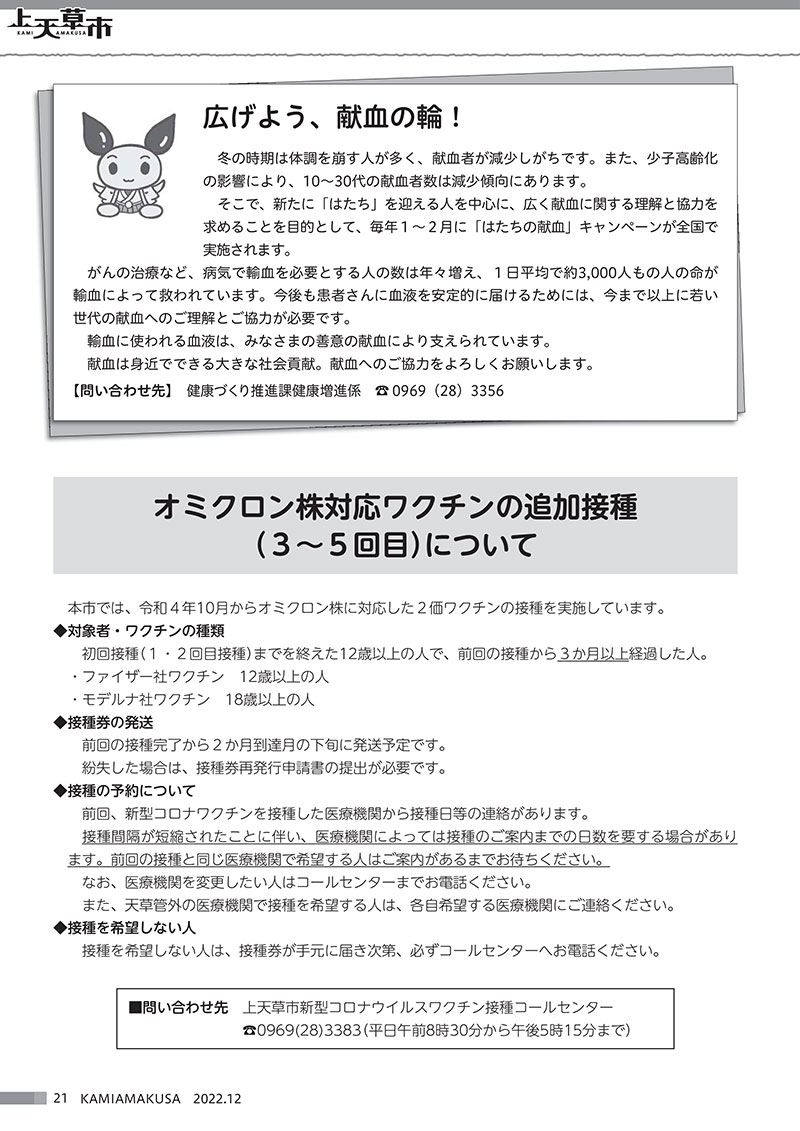 上天草市
KAMI AMAKUSA

広げよう、献血の輪！

冬の時期は体調を崩す人が多く、献血者が減少しがちです。また、少子高齢化の影響により、10～30代の献血者数は減少傾向にあります。

そこで、新たに「はたち」を迎える人を中心に、広く献血に関する理解と協力を求めることを目的として、毎年１～２月に「はたちの献血」キャンペーンが全国で実施されます。

がんの治療など、病気で輸血を必要とする人の数は年々増え、１日平均で約3,000人もの人の命が輸血によって救われています。今後も患者さんに血液を安定的に届けるためには、今まで以上に若い世代の献血へのご理解とご協力が必要です。

輸血に使われる血液は、みなさまの善意の献血により支えられています。

献血は身近でできる大きな社会貢献。献血へのご協力をよろしくお願いします。

【問い合わせ先】 健康づくり推進課健康増進係 ☎0969（28）3356

オミクロン株対応ワクチンの追加接種（３～５回目）について

本市では、令和４年10月からオミクロン株に対応した２価ワクチンの接種を実施しています。

◆対象者・ワクチンの種類
初回接種（１・２回目接種）までを終えた12歳以上の人で、前回の接種から３か月以上経過した人。
・ファイザー社ワクチン　12歳以上の人
・モデルナ社ワクチン　18歳以上の人

◆接種券の発送
前回の接種完了から２か月到達月の下旬に発送予定です。
紛失した場合は、接種券再発行申請書の提出が必要です。

◆接種の予約について
前回、新型コロナワクチンを接種した医療機関から接種日等の連絡があります。
接種間隔が短縮されたことに伴い、医療機関によっては接種のご案内までの日数を要する場合があります。前回の接種と同じ医療機関で希望する人はご案内があるまでお待ちください。
なお、医療機関を変更したい人はコールセンターまでお電話ください。
また、天草管外の医療機関で接種を希望する人は、各自希望する医療機関にご連絡ください。

◆接種を希望しない人
接種を希望しない人は、接種券が手元に届き次第、必ずコールセンターへお電話ください。

■問い合わせ先　上天草市新型コロナウイルスワクチン接種コールセンター
☎0969(28)3383（平日午前8時30分から午後5時15分まで）

21　KAMIAMAKUSA　2022.12